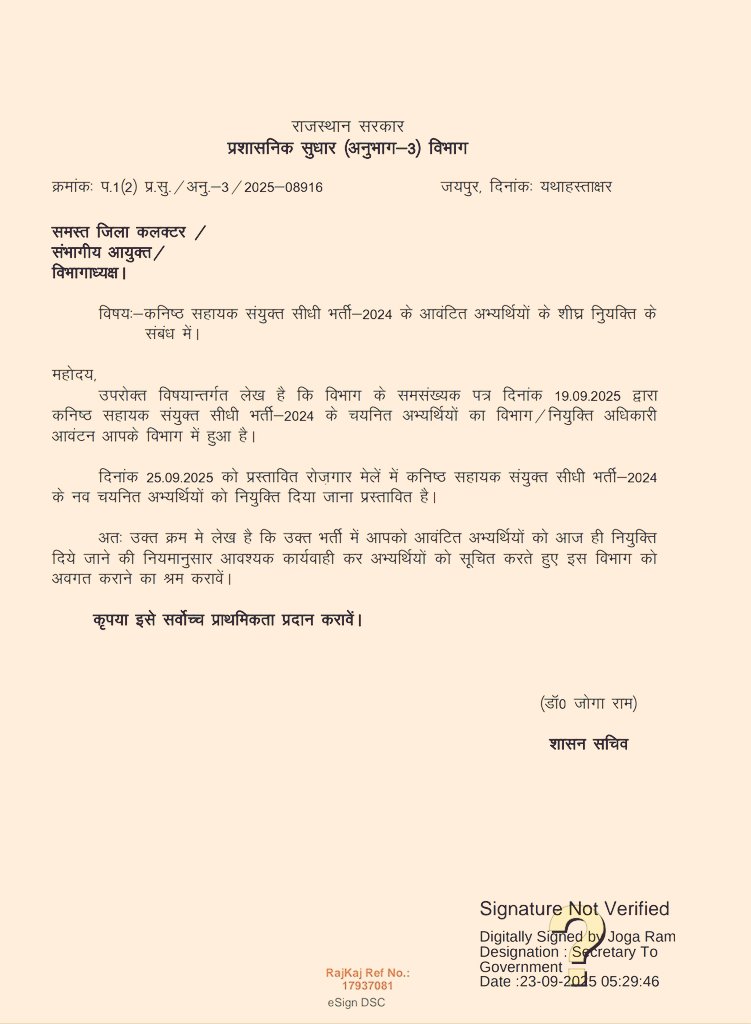 राजस्थान सरकार
प्रशासनिक सुधार (अनुभाग–3) विभाग

क्रमांकः प.1(2) प्र.सु./अनु.–3/2025–08916

जयपुर, दिनांकः यथाहस्ताक्षर

समस्त जिला कलक्टर /
संभागीय आयुक्त/
विभागाध्यक्ष।

विषयः–कनिष्ठ सहायक संयुक्त सीधी भर्ती–2024 के आवंटित अभ्यर्थियों के शीघ्र नियुक्ति के संबंध में।

महोदय,

उपरोक्त विषयान्तर्गत लेख है कि विभाग के समसंख्यक पत्र दिनांक 19.09.2025 द्वारा कनिष्ठ सहायक संयुक्त सीधी भर्ती–2024 के चयनित अभ्यर्थियों का विभाग/नियुक्ति अधिकारी आवंटन आपके विभाग में हुआ है।

दिनांक 25.09.2025 को प्रस्तावित रोज़गार मेलें में कनिष्ठ सहायक संयुक्त सीधी भर्ती–2024 के नव चयनित अभ्यर्थियों को नियुक्ति दिया जाना प्रस्तावित है।

अतः उक्त क्रम मे लेख है कि उक्त भर्ती में आपको आवंटित अभ्यर्थियों को आज ही नियुक्ति दिये जाने की नियमानुसार आवश्यक कार्यवाही कर अभ्यर्थियों को सूचित करते हुए इस विभाग को अवगत कराने का श्रम करावें।

कृपया इसे सर्वोच्च प्राथमिकता प्रदान करावें।

(डॉ0 जोगा राम)

शासन सचिव

Signature Not Verified
Digitally Signed by Joga Ram
Designation : Secretary To Government
Date :23-09-2025 05:29:46

RajKaj Ref No.:
17937081
eSign DSC